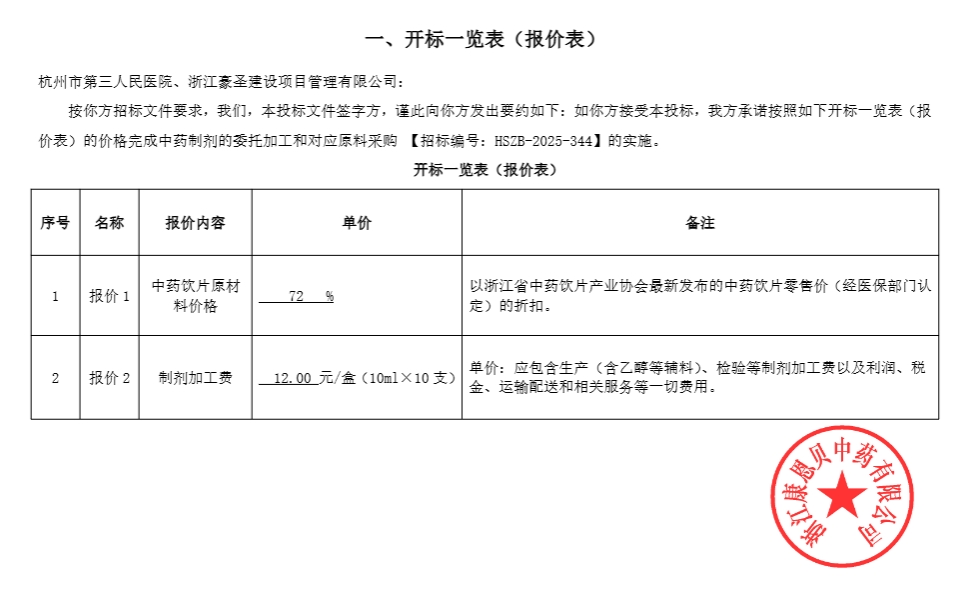 一、开标一览表（报价表）

杭州市第三人民医院、浙江豪圣建设项目管理有限公司：

按你方招标文件要求，我们，本投标文件签字方，谨此向你方发出要约如下：如你方接受本投标，我方承诺按照如下开标一览表（报价表）的价格完成中药制剂的委托加工和对应原料采购 【招标编号：HSZB-2025-344】的实施。

开标一览表（报价表）

| 序号 | 名称 | 报价内容 | 单价 | 备注 |
|---|---|---|---|---|
| 1 | 报价 1 | 中药饮片原材料价格 | 72 % | 以浙江省中药饮片产业协会最新发布的中药饮片零售价（经医保部门认定）的折扣。 |
| 2 | 报价 2 | 制剂加工费 | 12.00 元/盒（10ml×10 支） | 单价：应包含生产（含乙醇等辅料）、检验等制剂加工费以及利润、税金、运输配送和相关服务等一切费用。 |

浙江康恩贝中药有限公司